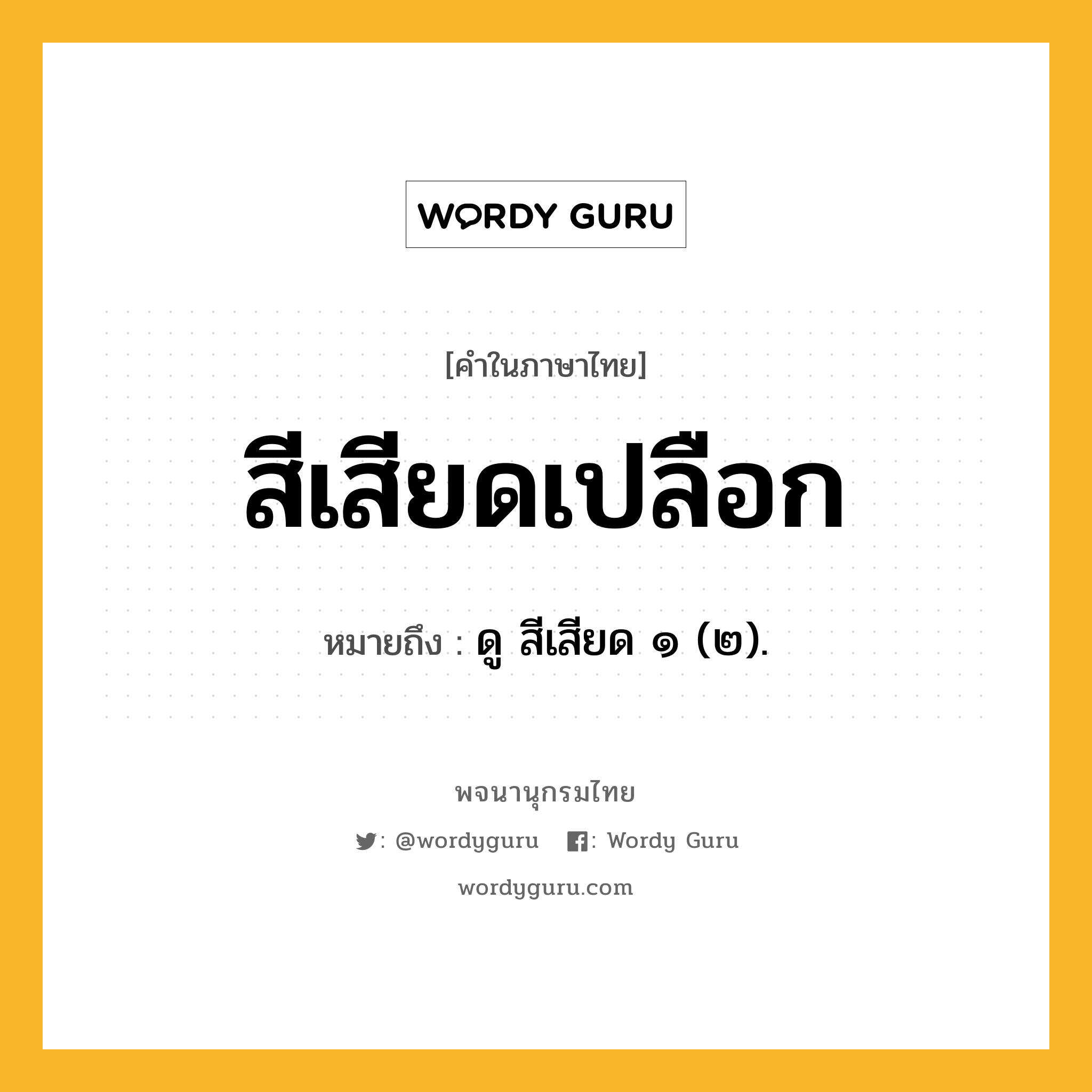 WORDY GURU

[คำในภาษาไทย]

สีเสียดเปลือก

หมายถึง : ดู สีเสียด ๑ (๒).

พจนานุกรมไทย

: @wordyguru : Wordy Guru

wordyguru.com